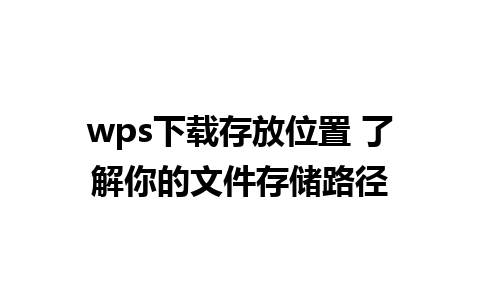 wps下载存放位置 了解你的文件存储路径